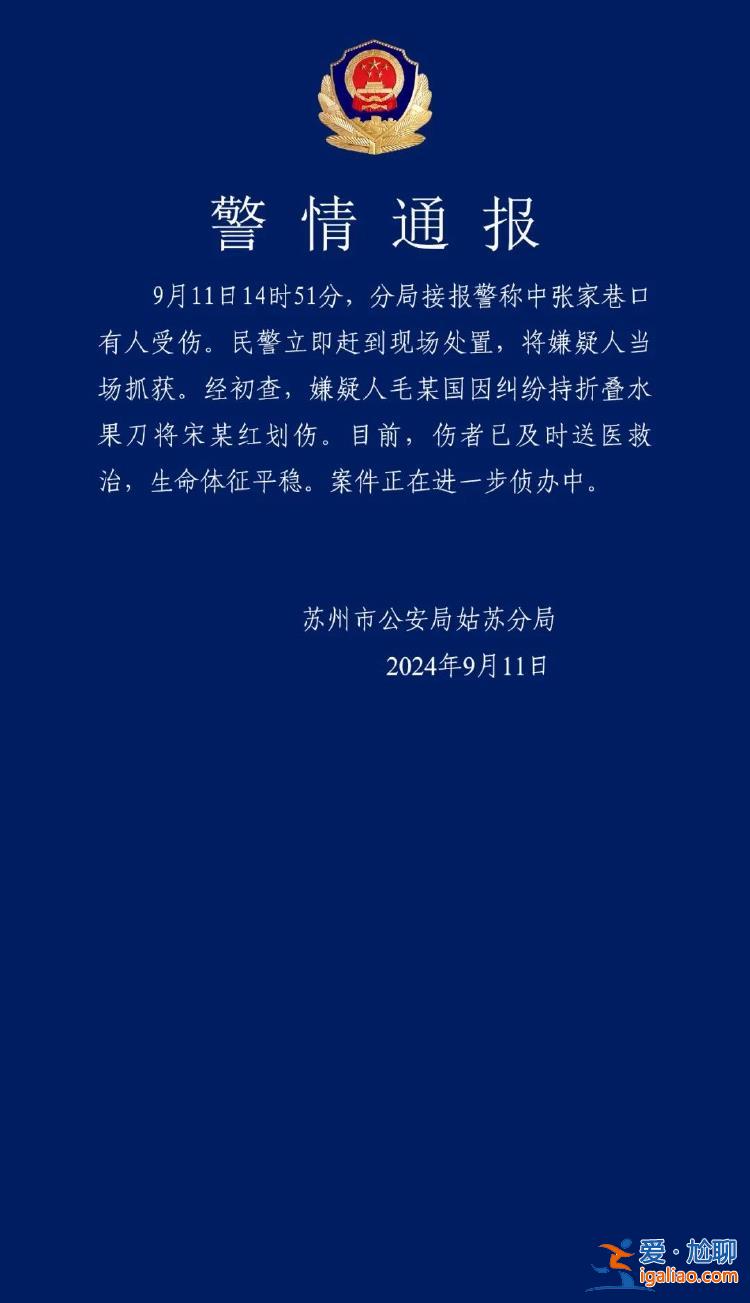 警情通报

9月11日14时51分，分局接报警称中张家巷口有人受伤。民警立即赶到现场处置，将嫌疑人当场抓获。经初查，嫌疑人毛某国因纠纷持折叠水果刀将宋某红划伤。目前，伤者已及时送医救治，生命体征平稳。案件正在进一步侦办中。

苏州市公安局姑苏分局
2024年9月11日

爱·尬聊
igaliao.com